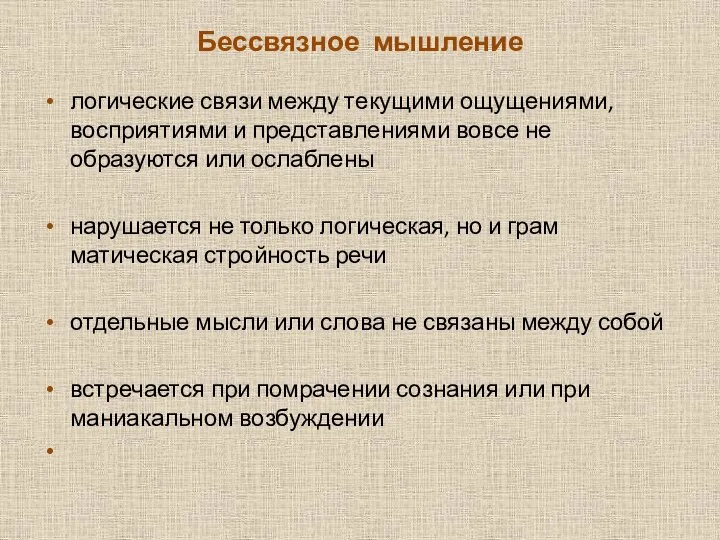 Бессвязное мышление

• логические связи между текущими ощущениями, восприятиями и представлениями вовсе не образуются или ослаблены

• нарушается не только логическая, но и грам матическая стройность речи

• отдельные мысли или слова не связаны между собой

• встречается при помрачении сознания или при маниакальном возбуждении

•